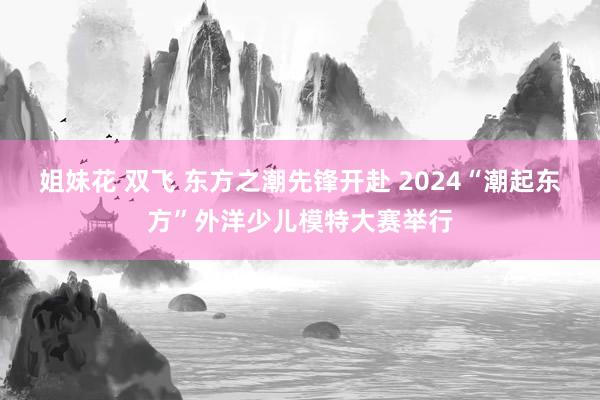 姐妹花 双飞 东方之潮先锋开赴 2024“潮起东方”外洋少儿模特大赛举行